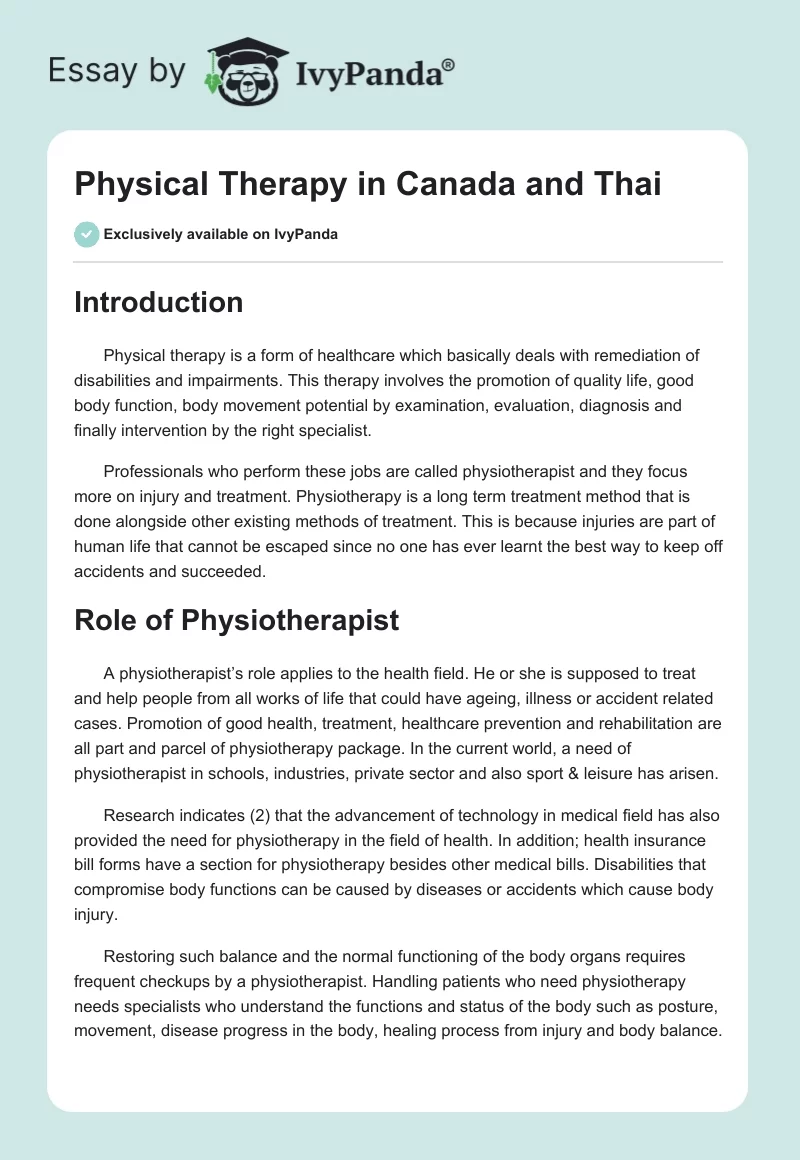 Essay by IvyPanda®

Physical Therapy in Canada and Thai

Exclusively available on IvyPanda

Introduction

Physical therapy is a form of healthcare which basically deals with remediation of disabilities and impairments. This therapy involves the promotion of quality life, good body function, body movement potential by examination, evaluation, diagnosis and finally intervention by the right specialist.

Professionals who perform these jobs are called physiotherapist and they focus more on injury and treatment. Physiotherapy is a long term treatment method that is done alongside other existing methods of treatment. This is because injuries are part of human life that cannot be escaped since no one has ever learnt the best way to keep off accidents and succeeded.

Role of Physiotherapist

A physiotherapist's role applies to the health field. He or she is supposed to treat and help people from all works of life that could have ageing, illness or accident related cases. Promotion of good health, treatment, healthcare prevention and rehabilitation are all part and parcel of physiotherapy package. In the current world, a need of physiotherapist in schools, industries, private sector and also sport & leisure has arisen.

Research indicates (2) that the advancement of technology in medical field has also provided the need for physiotherapy in the field of health. In addition; health insurance bill forms have a section for physiotherapy besides other medical bills. Disabilities that compromise body functions can be caused by diseases or accidents which cause body injury.

Restoring such balance and the normal functioning of the body organs requires frequent checkups by a physiotherapist. Handling patients who need physiotherapy needs specialists who understand the functions and status of the body such as posture, movement, disease progress in the body, healing process from injury and body balance.